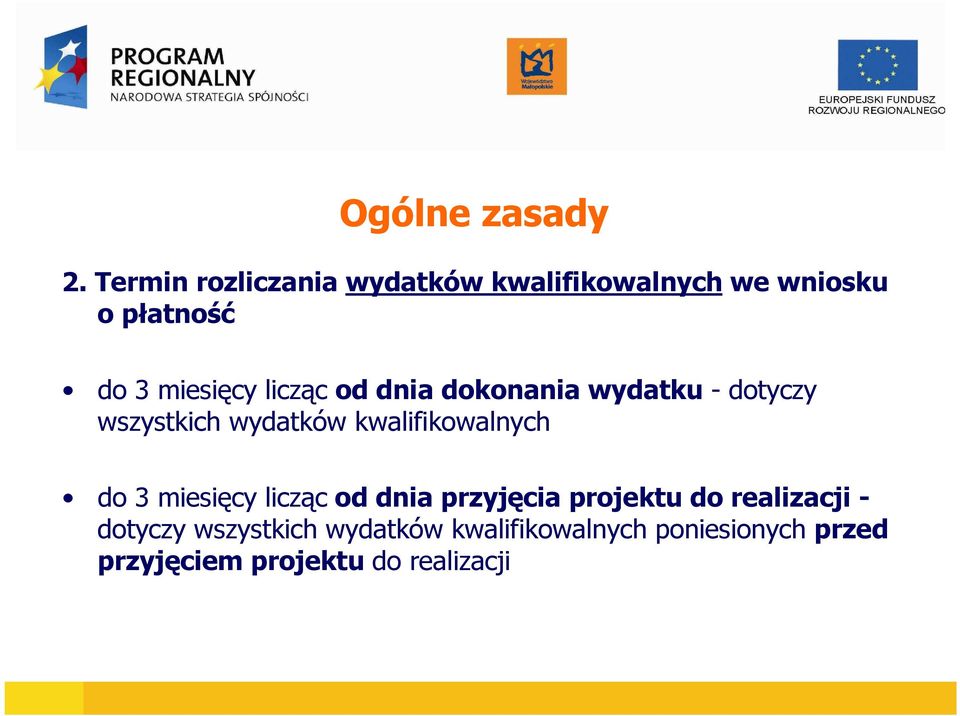 PROGRAM REGIONALNY
NARODOWA STRATEGIA SPÓJNOŚCI

Województwo Małopolskie

EUROPEJSKI FUNDUSZ ROZWOJU REGIONALNEGO

Ogólne zasady

2. Termin rozliczania wydatków kwalifikowalnych we wniosku o płatność

• do 3 miesięcy licząc od dnia dokonania wydatku - dotyczy wszystkich wydatków kwalifikowalnych

• do 3 miesięcy licząc od dnia przyjęcia projektu do realizacji - dotyczy wszystkich wydatków kwalifikowalnych poniesionych przed przyjęciem projektu do realizacji